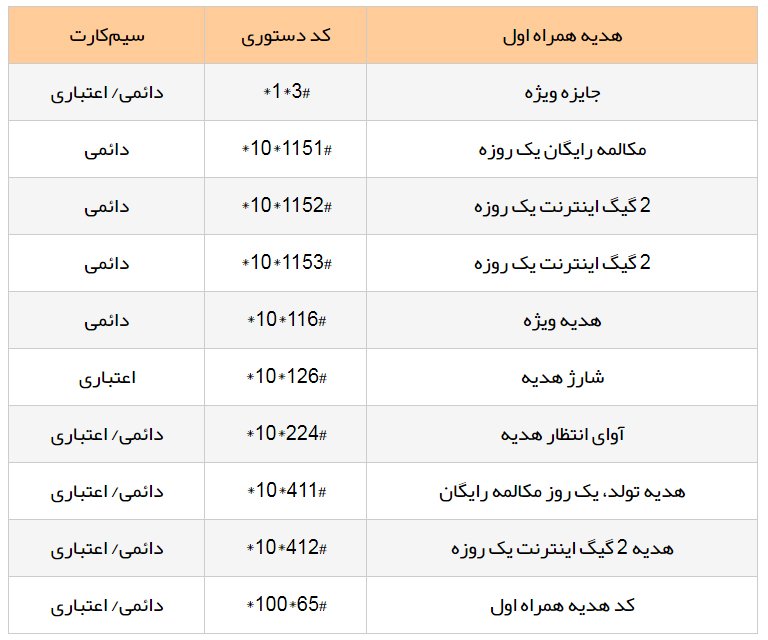 | هدیه همراه اول | کد دستوری | سیم‌کارت |
|---|---|---|
| جایزه ویژه | *1*3# | دائمی/ اعتباری |
| مکالمه رایگان یک روزه | *10*1151# | دائمی |
| 2 گیگ اینترنت یک روزه | *10*1152# | دائمی |
| 2 گیگ اینترنت یک روزه | *10*1153# | دائمی |
| هدیه ویژه | *10*116# | دائمی |
| شارژ هدیه | *10*126# | اعتباری |
| آوای انتظار هدیه | *10*224# | دائمی/ اعتباری |
| هدیه تولد، یک روز مکالمه رایگان | *10*411# | دائمی/ اعتباری |
| هدیه 2 گیگ اینترنت یک روزه | *10*412# | دائمی/ اعتباری |
| کد هدیه همراه اول | *100*65# | دائمی/ اعتباری |